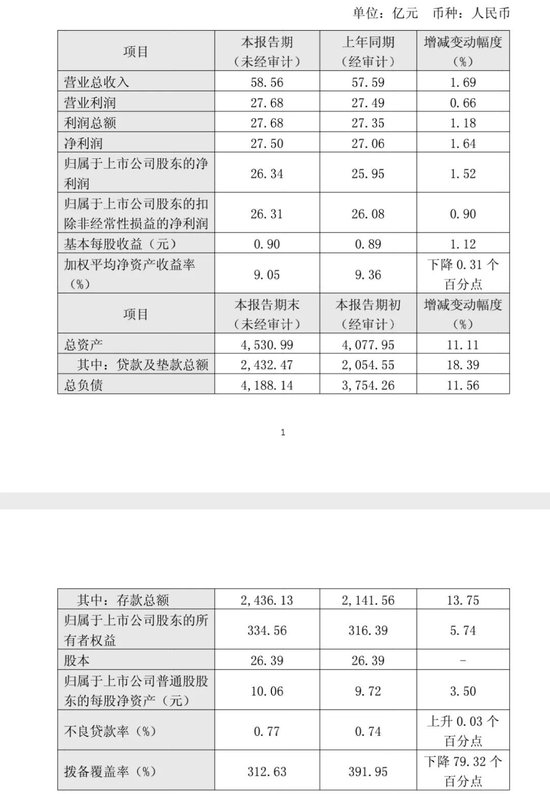 单位：亿元　币种：人民币

| 项目 | 本报告期（未经审计） | 上年同期（经审计） | 增减变动幅度（%） |
|---|---|---|---|
| 营业总收入 | 58.56 | 57.59 | 1.69 |
| 营业利润 | 27.68 | 27.49 | 0.66 |
| 利润总额 | 27.68 | 27.35 | 1.18 |
| 净利润 | 27.50 | 27.06 | 1.64 |
| 归属于上市公司股东的净利润 | 26.34 | 25.95 | 1.52 |
| 归属于上市公司股东的扣除非经常性损益的净利润 | 26.31 | 26.08 | 0.90 |
| 基本每股收益（元） | 0.90 | 0.89 | 1.12 |
| 加权平均净资产收益率（%） | 9.05 | 9.36 | 下降 0.31 个百分点 |
| 项目 | 本报告期末（未经审计） | 本报告期初（经审计） | 增减变动幅度（%） |
| 总资产 | 4,530.99 | 4,077.95 | 11.11 |
| 其中：贷款及垫款总额 | 2,432.47 | 2,054.55 | 18.39 |
| 总负债 | 4,188.14 | 3,754.26 | 11.56 |

1

| 其中：存款总额 | 2,436.13 | 2,141.56 | 13.75 |
|---|---|---|---|
| 归属于上市公司股东的所有者权益 | 334.56 | 316.39 | 5.74 |
| 股本 | 26.39 | 26.39 | - |
| 归属于上市公司普通股股东的每股净资产（元） | 10.06 | 9.72 | 3.50 |
| 不良贷款率（%） | 0.77 | 0.74 | 上升 0.03 个百分点 |
| 拨备覆盖率（%） | 312.63 | 391.95 | 下降 79.32 个百分点 |